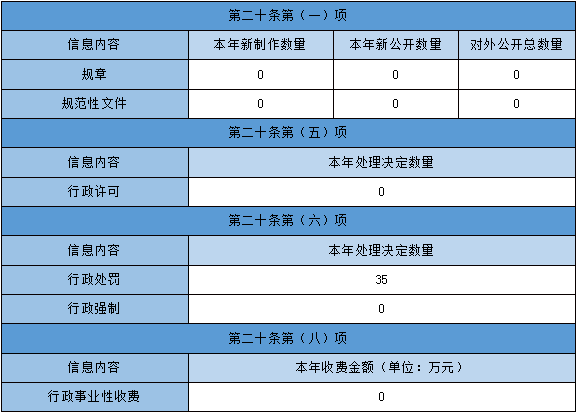 | 第二十条第（一）项 |  |  |  |
|---|---|---|---|
| 信息内容 | 本年新制作数量 | 本年新公开数量 | 对外公开总数量 |
| 规章 | 0 | 0 | 0 |
| 规范性文件 | 0 | 0 | 0 |
| 第二十条第（五）项 |  |  |  |
| 信息内容 | 本年处理决定数量 |  |  |
| 行政许可 | 0 |  |  |
| 第二十条第（六）项 |  |  |  |
| 信息内容 | 本年处理决定数量 |  |  |
| 行政处罚 | 35 |  |  |
| 行政强制 | 0 |  |  |
| 第二十条第（八）项 |  |  |  |
| 信息内容 | 本年收费金额（单位：万元） |  |  |
| 行政事业性收费 | 0 |  |  |